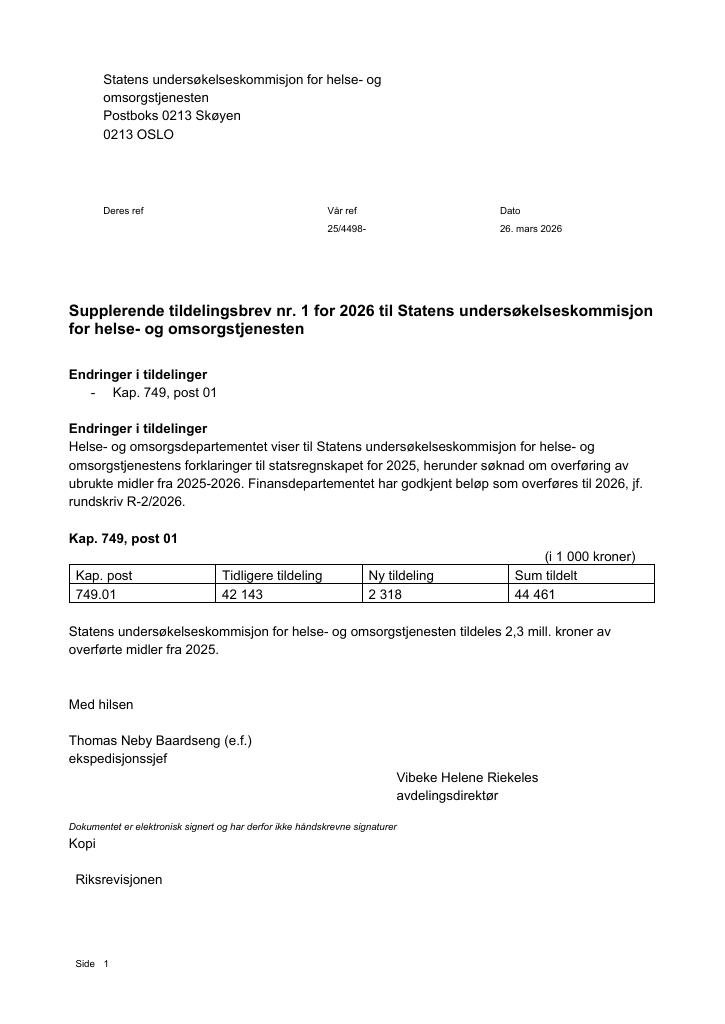 Statens undersøkelseskommisjon for helse- og
omsorgstjenesten
Postboks 0213 Skøyen
0213 OSLO

Deres ref

Vår ref
25/4498-

Dato
26. mars 2026

Supplerende tildelingsbrev nr. 1 for 2026 til Statens undersøkelseskommisjon for helse- og omsorgstjenesten

Endringer i tildelinger
- Kap. 749, post 01

Endringer i tildelinger
Helse- og omsorgsdepartementet viser til Statens undersøkelseskommisjon for helse- og omsorgstjenestens forklaringer til statsregnskapet for 2025, herunder søknad om overføring av ubrukte midler fra 2025-2026. Finansdepartementet har godkjent beløp som overføres til 2026, jf. rundskriv R-2/2026.

Kap. 749, post 01

(i 1 000 kroner)

| Kap. post | Tidligere tildeling | Ny tildeling | Sum tildelt |
|---|---|---|---|
| 749.01 | 42 143 | 2 318 | 44 461 |

Statens undersøkelseskommisjon for helse- og omsorgstjenesten tildeles 2,3 mill. kroner av overførte midler fra 2025.

Med hilsen

Thomas Neby Baardseng (e.f.)
ekspedisjonssjef

Vibeke Helene Riekeles
avdelingsdirektør

Dokumentet er elektronisk signert og har derfor ikke håndskrevne signaturer

Kopi

Riksrevisjonen

Side 1